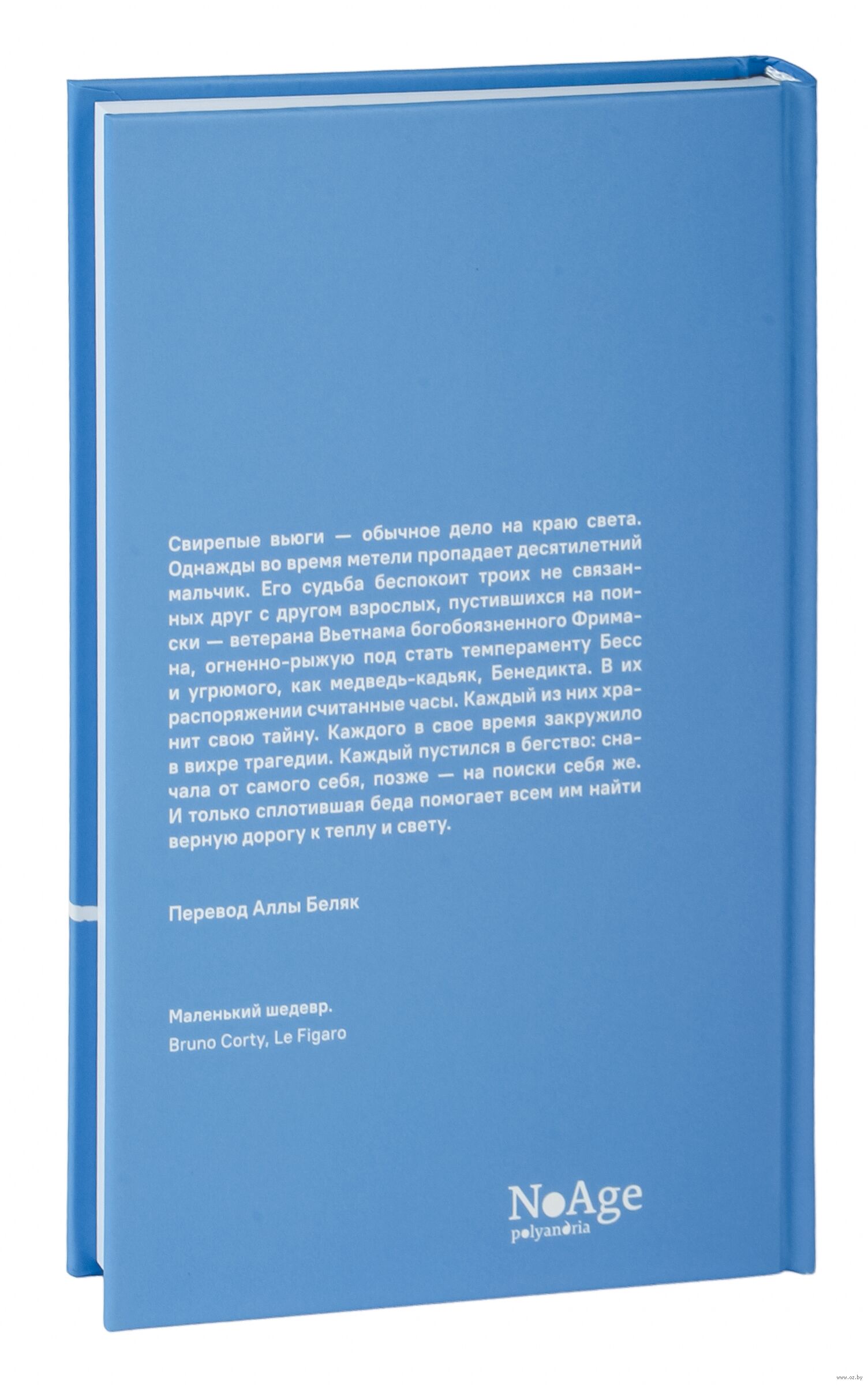 Свирепые вьюги — обычное дело на краю света. Однажды во время метели пропадает десятилетний мальчик. Его судьба беспокоит троих не связанных друг с другом взрослых, пустившихся на поиски — ветерана Вьетнама богобоязненного Фримана, огненно-рыжую под стать темпераменту Бесс и угрюмого, как медведь-кадьяк, Бенедикта. В их распоряжении считанные часы. Каждый из них хранит свою тайну. Каждого в свое время закружило в вихре трагедии. Каждый пустился в бегство: сначала от самого себя, позже — на поиски себя же. И только сплотившая беда помогает всем им найти верную дорогу к теплу и свету.

Перевод Аллы Беляк

Маленький шедевр.
Bruno Corty, Le Figaro

NoAge
polyandria

www.oz.by